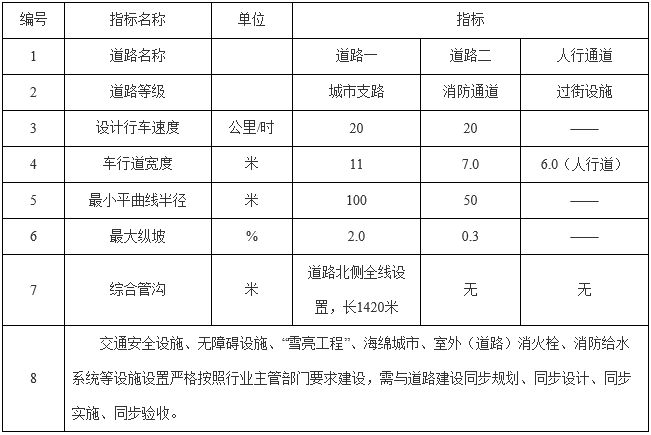 | 编号 | 指标名称 | 单位 | 指标 | | |
|---|---|---|---|---|---|
| 1 | 道路名称 | | 道路一 | 道路二 | 人行通道 |
| 2 | 道路等级 | | 城市支路 | 消防通道 | 过街设施 |
| 3 | 设计行车速度 | 公里/时 | 20 | 20 | —— |
| 4 | 车行道宽度 | 米 | 11 | 7.0 | 6.0（人行道） |
| 5 | 最小平曲线半径 | 米 | 100 | 50 | —— |
| 6 | 最大纵坡 | % | 2.0 | 0.3 | —— |
| 7 | 综合管沟 | 米 | 道路北侧全线设置，长1420米 | 无 | 无 |
| 8 | 交通安全设施、无障碍设施、“雪亮工程”、海绵城市、室外（道路）消火栓、消防给水系统等设施设置严格按照行业主管部门要求建设，需与道路建设同步规划、同步设计、同步实施、同步验收。 | | | | |